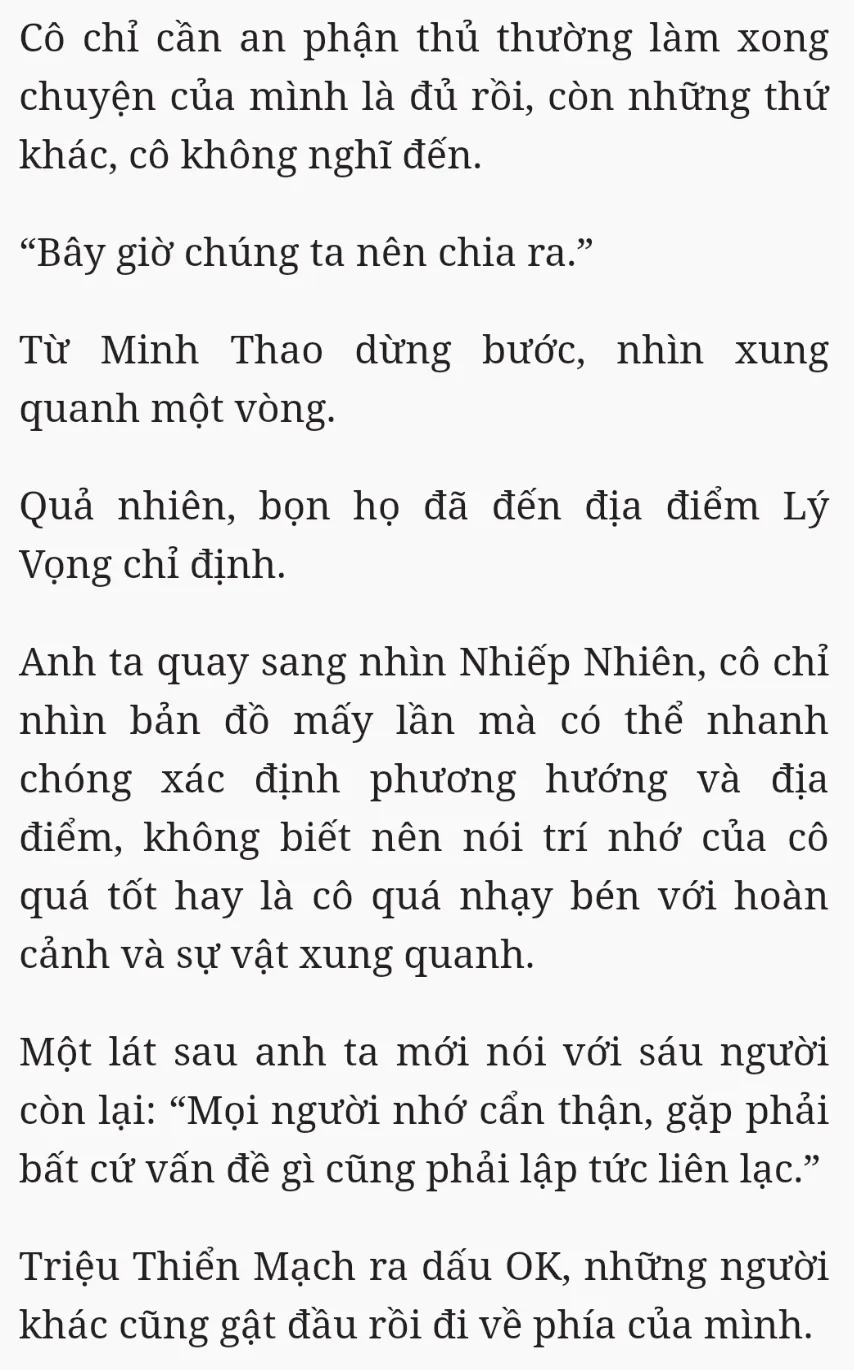 Cô chỉ cần an phận thủ thường làm xong chuyện của mình là đủ rồi, còn những thứ khác, cô không nghĩ đến.

“Bây giờ chúng ta nên chia ra.”

Từ Minh Thao dừng bước, nhìn xung quanh một vòng.

Quả nhiên, bọn họ đã đến địa điểm Lý Vọng chỉ định.

Anh ta quay sang nhìn Nhiếp Nhiên, cô chỉ nhìn bản đồ mấy lần mà có thể nhanh chóng xác định phương hướng và địa điểm, không biết nên nói trí nhớ của cô quá tốt hay là cô quá nhạy bén với hoàn cảnh và sự vật xung quanh.

Một lát sau anh ta mới nói với sáu người còn lại: “Mọi người nhớ cẩn thận, gặp phải bất cứ vấn đề gì cũng phải lập tức liên lạc.”

Triệu Thiển Mạch ra dấu OK, những người khác cũng gật đầu rồi đi về phía của mình.